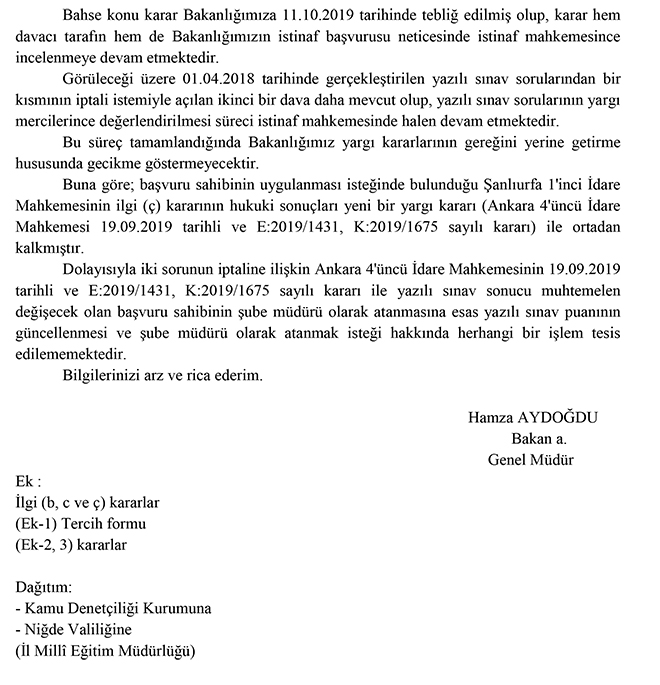 Bahse konu karar Bakanlığımıza 11.10.2019 tarihinde tebliğ edilmiş olup, karar hem davacı tarafın hem de Bakanlığımızın istinaf başvurusu neticesinde istinaf mahkemesince incelenmeye devam etmektedir.

Görüleceği üzere 01.04.2018 tarihinde gerçekleştirilen yazılı sınav sorularından bir kısmının iptali istemiyle açılan ikinci bir dava daha mevcut olup, yazılı sınav sorularının yargı mercilerince değerlendirilmesi süreci istinaf mahkemesinde halen devam etmektedir.

Bu süreç tamamlandığında Bakanlığımız yargı kararlarının gereğini yerine getirme hususunda gecikme göstermeyecektir.

Buna göre; başvuru sahibinin uygulanması isteğinde bulunduğu Şanlıurfa 1'inci İdare Mahkemesinin ilgi (ç) kararının hukuki sonuçları yeni bir yargı kararı (Ankara 4'üncü İdare Mahkemesi 19.09.2019 tarihli ve E:2019/1431, K:2019/1675 sayılı kararı) ile ortadan kalkmıştır.

Dolayısıyla iki sorunun iptaline ilişkin Ankara 4'üncü İdare Mahkemesinin 19.09.2019 tarihli ve E:2019/1431, K:2019/1675 sayılı kararı ile yazılı sınav sonucu muhtemelen değişecek olan başvuru sahibinin şube müdürü olarak atanmasına esas yazılı sınav puanının güncellenmesi ve şube müdürü olarak atanmak isteği hakkında herhangi bir işlem tesis edilememektedir.

Bilgilerinizi arz ve rica ederim.

Hamza AYDOĞDU
Bakan a.
Genel Müdür

Ek :
İlgi (b, c ve ç) kararlar
(Ek-1) Tercih formu
(Ek-2, 3) kararlar

Dağıtım:
- Kamu Denetçiliği Kurumuna
- Niğde Valiliğine
(İl Millî Eğitim Müdürlüğü)